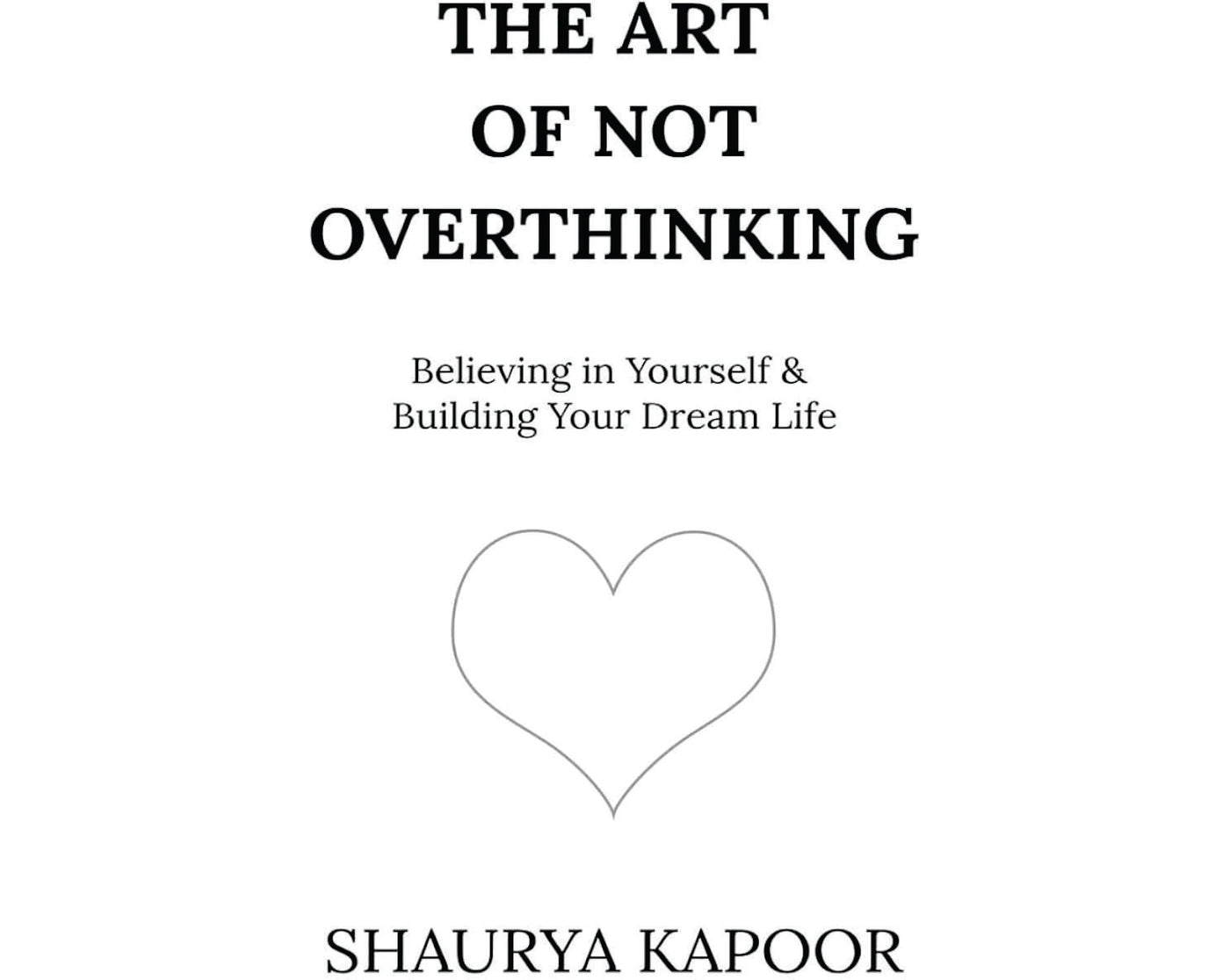 THE ART
OF NOT
OVERTHINKING

Believing in Yourself &
Building Your Dream Life

SHAURYA KAPOOR